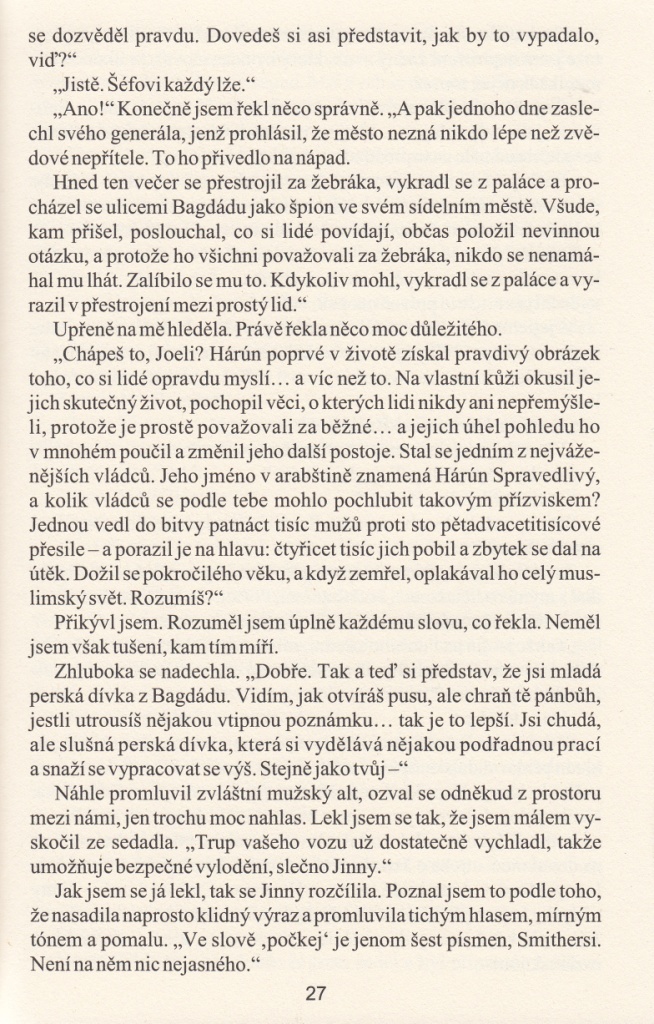 se dozvěděl pravdu. Dovedeš si asi představit, jak by to vypadalo, viď?“

„Jistě. Šéfovi každý lže.“

„Ano!“ Konečně jsem řekl něco správně. „A pak jednoho dne zaslechl svého generála, jenž prohlásil, že město nezná nikdo lépe než zvědové nepřítele. To ho přivedlo na nápad.

Hned ten večer se přestrojil za žebráka, vykradl se z paláce a procházel se ulicemi Bagdádu jako špion ve svém sídelním městě. Všude, kam přišel, poslouchal, co si lidé povídají, občas položil nevinnou otázku, a protože ho všichni považovali za žebráka, nikdo se nenamáhal mu lhát. Zalíbilo se mu to. Kdykoliv mohl, vykradl se z paláce a vyrazil v přestrojení mezi prostý lid.“

Upřeně na mě hleděla. Právě řekla něco moc důležitého.

„Chápeš to, Joeli? Hárún poprvé v životě získal pravdivý obrázek toho, co si lidé opravdu myslí… a víc než to. Na vlastní kůži okusil jejich skutečný život, pochopil věci, o kterých lidi nikdy ani nepřemýšleli, protože je prostě považovali za běžné… a jejich úhel pohledu ho v mnohém poučil a změnil jeho další postoje. Stal se jedním z nejváženějších vládců. Jeho jméno v arabštině znamená Hárún Spravedlivý, a kolik vládců se podle tebe mohlo pochlubit takovým přízviskem? Jednou vedl do bitvy patnáct tisíc mužů proti sto pětadvacetitisícové přesile – a porazil je na hlavu: čtyřicet tisíc jich pobil a zbytek se dal na útěk. Dožil se pokročilého věku, a když zemřel, oplakával ho celý muslimský svět. Rozumíš?“

Přikývl jsem. Rozuměl jsem úplně každému slovu, co řekla. Neměl jsem však tušení, kam tím míří.

Zhluboka se nadechla. „Dobře. Tak a teď si představ, že jsi mladá perská dívka z Bagdádu. Vidím, jak otvíráš pusu, ale chraň tě pánbůh, jestli utrousíš nějakou vtipnou poznámku… tak je to lepší. Jsi chudá, ale slušná perská dívka, která si vydělává nějakou podřadnou prací a snaží se vypracovat se výš. Stejně jako tvůj –“

Náhle promluvil zvláštní mužský alt, ozval se odněkud z prostoru mezi námi, jen trochu moc nahlas. Lekl jsem se tak, že jsem málem vyskočil ze sedadla. „Trup vašeho vozu už dostatečně vychladl, takže umožňuje bezpečné vylodění, slečno Jinny.“

Jak jsem se já lekl, tak se Jinny rozčílila. Poznal jsem to podle toho, že nasadila naprosto klidný výraz a promluvila tichým hlasem, mírným tónem a pomalu. „Ve slově ‚počkej‘ je jenom šest písmen, Smithersi. Není na něm nic nejasného.“

27